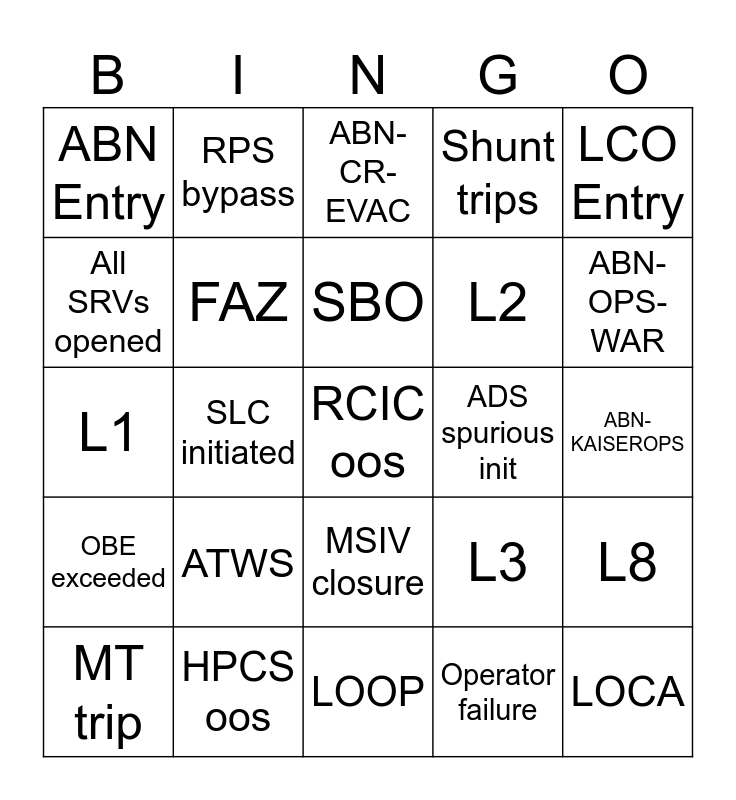 | B | I | N | G | O |
|---|---|---|---|---|
| ABN Entry | RPS bypass | ABN-CR-EVAC | Shunt trips | LCO Entry |
| All SRVs opened | FAZ | SBO | L2 | ABN-OPS-WAR |
| L1 | SLC initiated | RCIC oos | ADS spurious init | ABN-KAISEROPS |
| OBE exceeded | ATWS | MSIV closure | L3 | L8 |
| MT trip | HPCS oos | LOOP | Operator failure | LOCA |